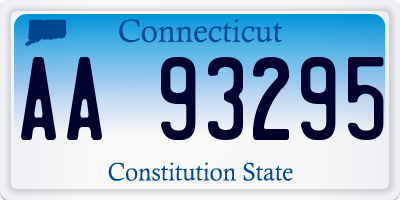 Connecticut

AA 93295

Constitution State